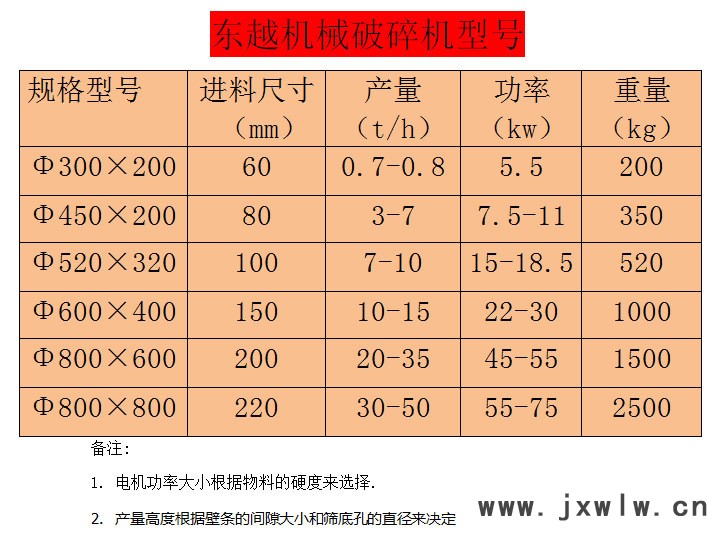 东越机械破碎机型号

| 规格型号 | 进料尺寸（mm） | 产量（t/h） | 功率（kw） | 重量（kg） |
|---|---|---|---|---|
| Φ300×200 | 60 | 0.7-0.8 | 5.5 | 200 |
| Φ450×200 | 80 | 3-7 | 7.5-11 | 350 |
| Φ520×320 | 100 | 7-10 | 15-18.5 | 520 |
| Φ600×400 | 150 | 10-15 | 22-30 | 1000 |
| Φ800×600 | 200 | 20-35 | 45-55 | 1500 |
| Φ800×800 | 220 | 30-50 | 55-75 | 2500 |

备注：

1. 电机功率大小根据物料的硬度来选择.

2. 产量高度根据壁条的间隙大小和筛底孔的直径来决定

www.jxwlw.cn